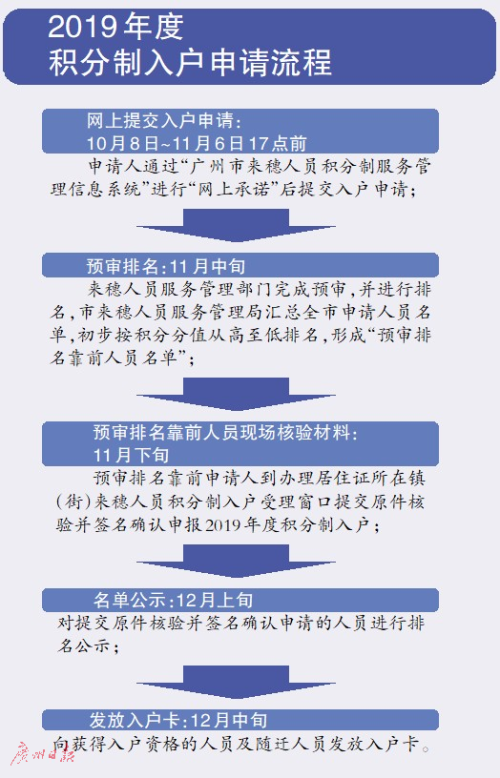 2019年度
积分制入户申请流程

网上提交入户申请：
10月8日~11月6日17点前

申请人通过“广州市来穗人员积分制服务管理信息系统”进行“网上承诺”后提交入户申请；

预审排名：11月中旬

来穗人员服务管理部门完成预审，并进行排名，市来穗人员服务管理局汇总全市申请人员名单，初步按积分分值从高至低排名，形成“预审排名靠前人员名单”；

预审排名靠前人员现场核验材料：
11月下旬

预审排名靠前申请人到办理居住证所在镇（街）来穗人员积分制入户受理窗口提交原件核验并签名确认申报2019年度积分制入户；

名单公示：12月上旬

对提交原件核验并签名确认申请的人员进行排名公示；

发放入户卡：12月中旬

向获得入户资格的人员及随迁人员发放入户卡。

广州日报